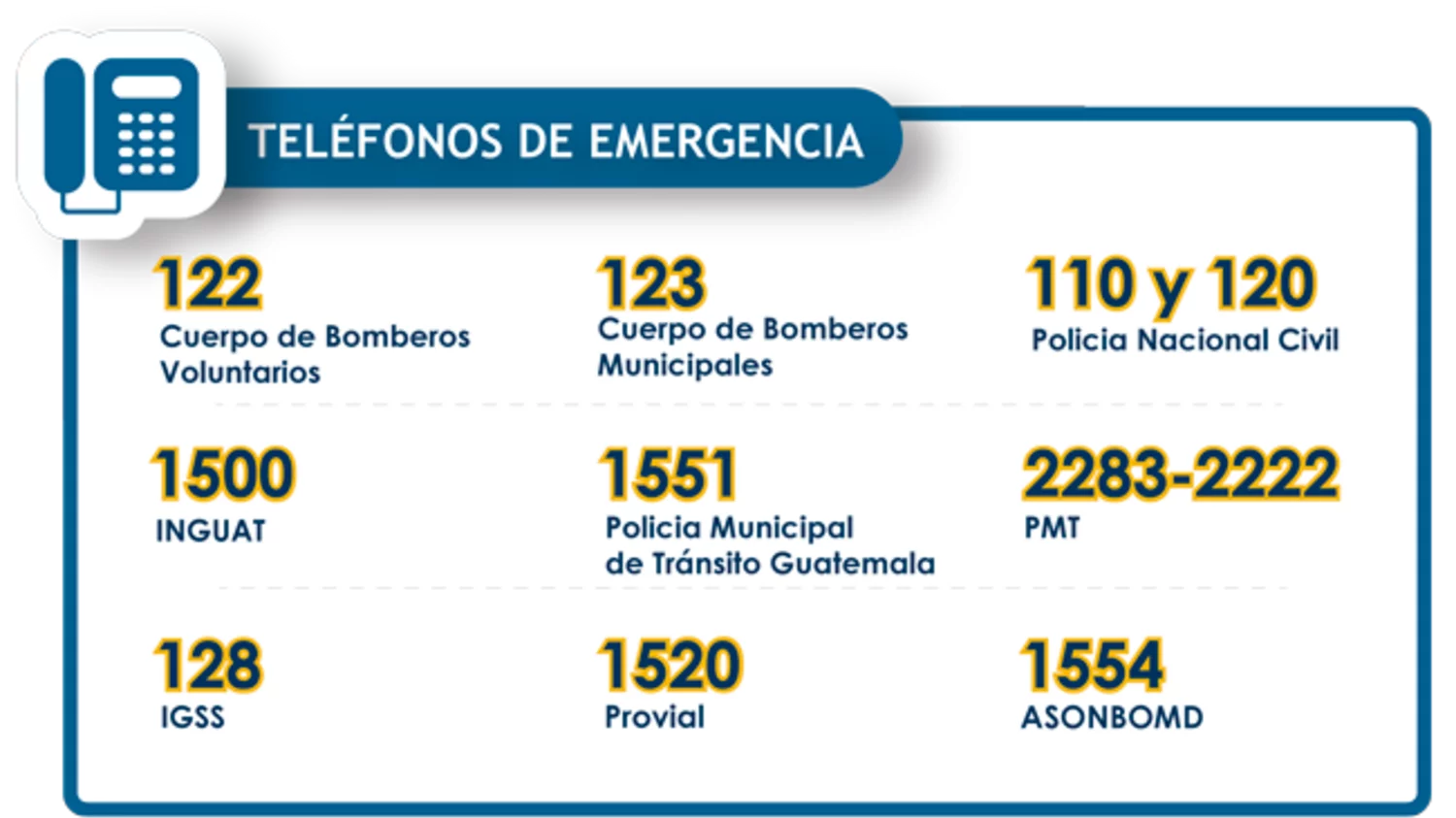 TELÉFONOS DE EMERGENCIA

122
Cuerpo de Bomberos Voluntarios

123
Cuerpo de Bomberos Municipales

110 y 120
Policia Nacional Civil

1500
INGUAT

1551
Policia Municipal de Tránsito Guatemala

2283-2222
PMT

128
IGSS

1520
Provial

1554
ASONBOMD